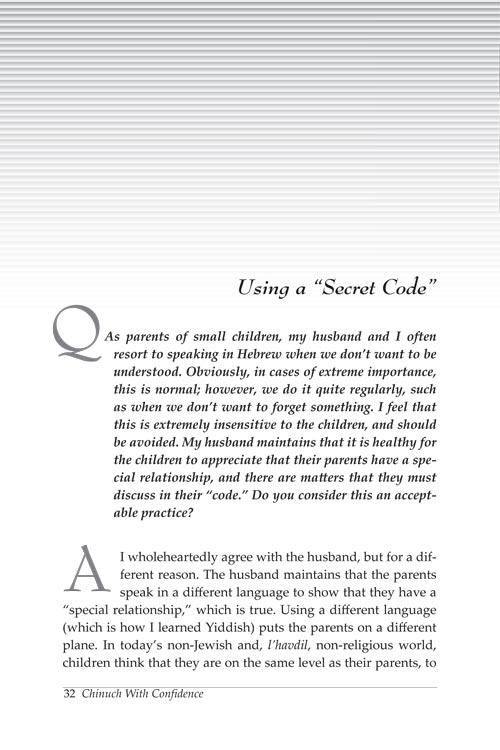 Using a "Secret Code"

Q As parents of small children, my husband and I often resort to speaking in Hebrew when we don't want to be understood. Obviously, in cases of extreme importance, this is normal; however, we do it quite regularly, such as when we don't want to forget something. I feel that this is extremely insensitive to the children, and should be avoided. My husband maintains that it is healthy for the children to appreciate that their parents have a special relationship, and there are matters that they must discuss in their "code." Do you consider this an acceptable practice?

A I wholeheartedly agree with the husband, but for a different reason. The husband maintains that the parents speak in a different language to show that they have a "special relationship," which is true. Using a different language (which is how I learned Yiddish) puts the parents on a different plane. In today's non-Jewish and, l'havdil, non-religious world, children think that they are on the same level as their parents, to

32 Chinuch With Confidence